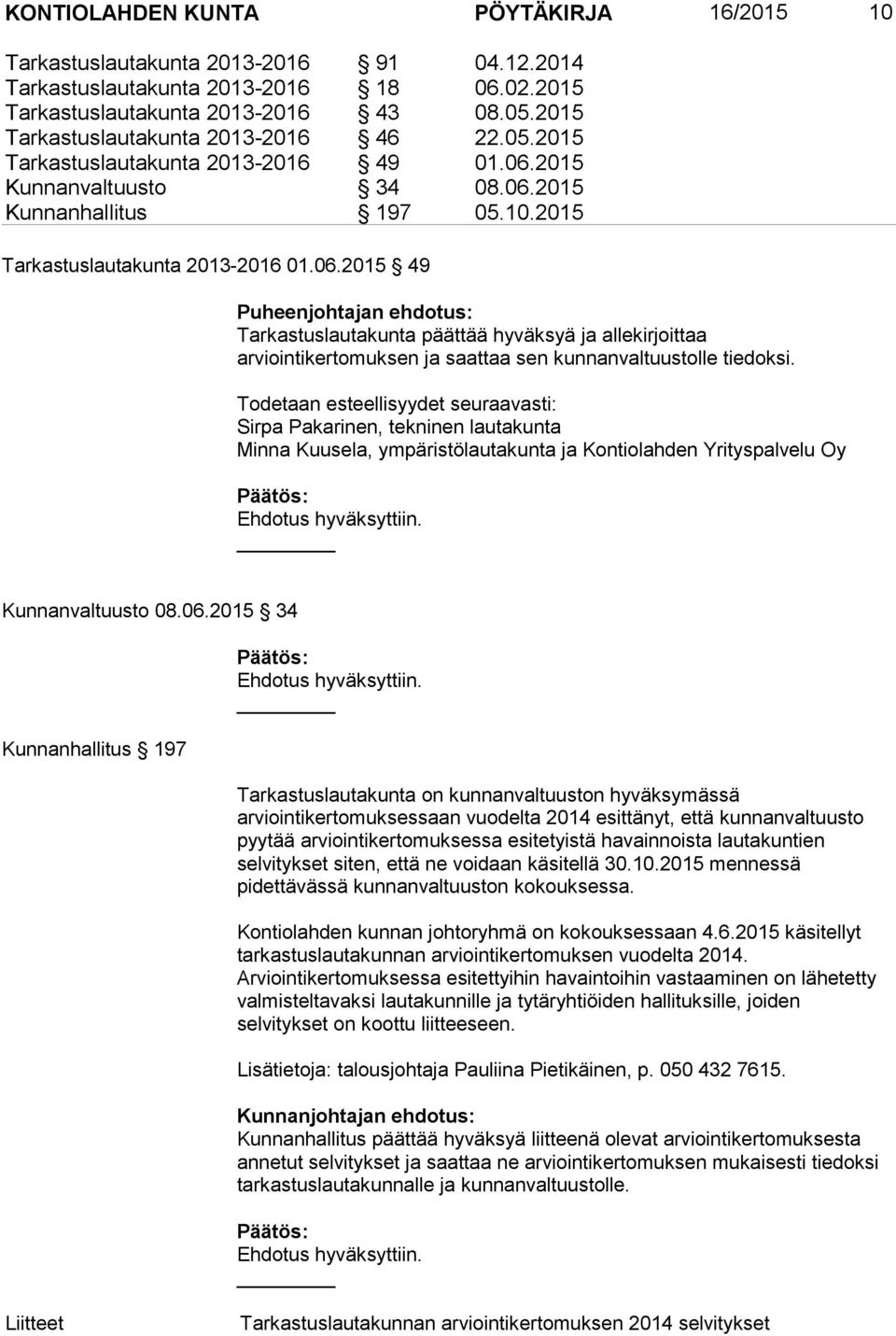 KONTIOLAHDEN KUNTA PÖYTÄKIRJA 16/2015 10

Tarkastuslautakunta 2013-2016 § 91 04.12.2014
Tarkastuslautakunta 2013-2016 § 18 06.02.2015
Tarkastuslautakunta 2013-2016 § 43 08.05.2015
Tarkastuslautakunta 2013-2016 § 46 22.05.2015
Tarkastuslautakunta 2013-2016 § 49 01.06.2015
Kunnanvaltuusto § 34 08.06.2015
Kunnanhallitus § 197 05.10.2015

Tarkastuslautakunta 2013-2016 01.06.2015 § 49

Puheenjohtajan ehdotus:
Tarkastuslautakunta päättää hyväksyä ja allekirjoittaa arviointikertomuksen ja saattaa sen kunnanvaltuustolle tiedoksi.

Todetaan esteellisyydet seuraavasti:
Sirpa Pakarinen, tekninen lautakunta
Minna Kuusela, ympäristölautakunta ja Kontiolahden Yrityspalvelu Oy

Päätös:
Ehdotus hyväksyttiin.

Kunnanvaltuusto 08.06.2015 § 34

Päätös:
Ehdotus hyväksyttiin.

Kunnanhallitus § 197

Tarkastuslautakunta on kunnanvaltuuston hyväksymässä arviointikertomuksessaan vuodelta 2014 esittänyt, että kunnanvaltuusto pyytää arviointikertomuksessa esitetyistä havainnoista lautakuntien selvitykset siten, että ne voidaan käsitellä 30.10.2015 mennessä pidettävässä kunnanvaltuuston kokouksessa.

Kontiolahden kunnan johtoryhmä on kokouksessaan 4.6.2015 käsitellyt tarkastuslautakunnan arviointikertomuksen vuodelta 2014. Arviointikertomuksessa esitettyihin havaintoihin vastaaminen on lähetetty valmisteltavaksi lautakunnille ja tytäryhtiöiden hallituksille, joiden selvitykset on koottu liitteeseen.

Lisätietoja: talousjohtaja Pauliina Pietikäinen, p. 050 432 7615.

Kunnanjohtajan ehdotus:
Kunnanhallitus päättää hyväksyä liitteenä olevat arviointikertomuksesta annetut selvitykset ja saattaa ne arviointikertomuksen mukaisesti tiedoksi tarkastuslautakunnalle ja kunnanvaltuustolle.

Päätös:
Ehdotus hyväksyttiin.

Liitteet Tarkastuslautakunnan arviointikertomuksen 2014 selvitykset